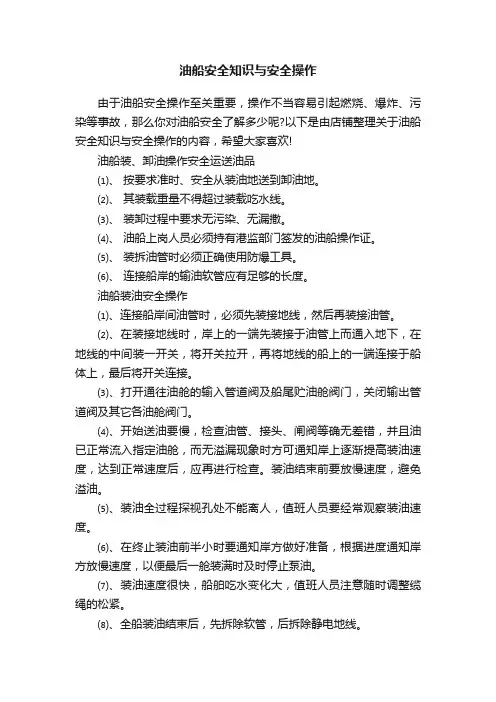 油船安全知识与安全操作

由于油船安全操作至关重要，操作不当容易引起燃烧、爆炸、污染等事故，那么你对油船安全了解多少呢?以下是由店铺整理关于油船安全知识与安全操作的内容，希望大家喜欢!

油船装、卸油操作安全运送油品

⑴、 按要求准时、安全从装油地送到卸油地。

⑵、 其装载重量不得超过装载吃水线。

⑶、 装卸过程中要求无污染、无漏撒。

⑷、 油船上岗人员必须持有港监部门签发的油船操作证。

⑸、 装拆油管时必须正确使用防爆工具。

⑹、 连接船岸的输油软管应有足够的长度。

油船装油安全操作

⑴、连接船岸间油管时，必须先装接地线，然后再装接油管。

⑵、在装接地线时，岸上的一端先装接于油管上而通入地下，在地线的中间装一开关，将开关拉开，再将地线的船上的一端连接于船体上，最后将开关连接。

⑶、打开通往油舱的输入管道阀及船尾贮油舱阀门，关闭输出管道阀及其它各油舱阀门。

⑷、开始送油要慢，检查油管、接头、闸阀等确无差错，并且油已正常流入指定油舱，而无溢漏现象时方可通知岸上逐渐提高装油速度，达到正常速度后，应再进行检查。装油结束前要放慢速度，避免溢油。

⑸、装油全过程探视孔处不能离人，值班人员要经常观察装油速度。

⑹、在终止装油前半小时要通知岸方做好准备，根据进度通知岸方放慢速度，以便最后一舱装满时及时停止泵油。

⑺、装油速度很快，船舶吃水变化大，值班人员注意随时调整缆绳的松紧。

⑻、全船装油结束后，先拆除软管，后拆除静电地线。